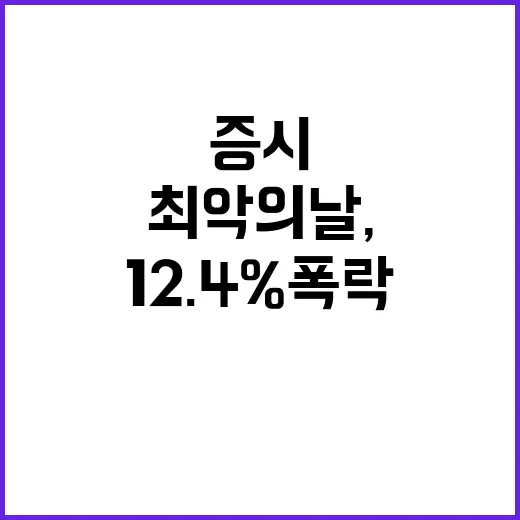 증시
최악의날,
12.4%폭락